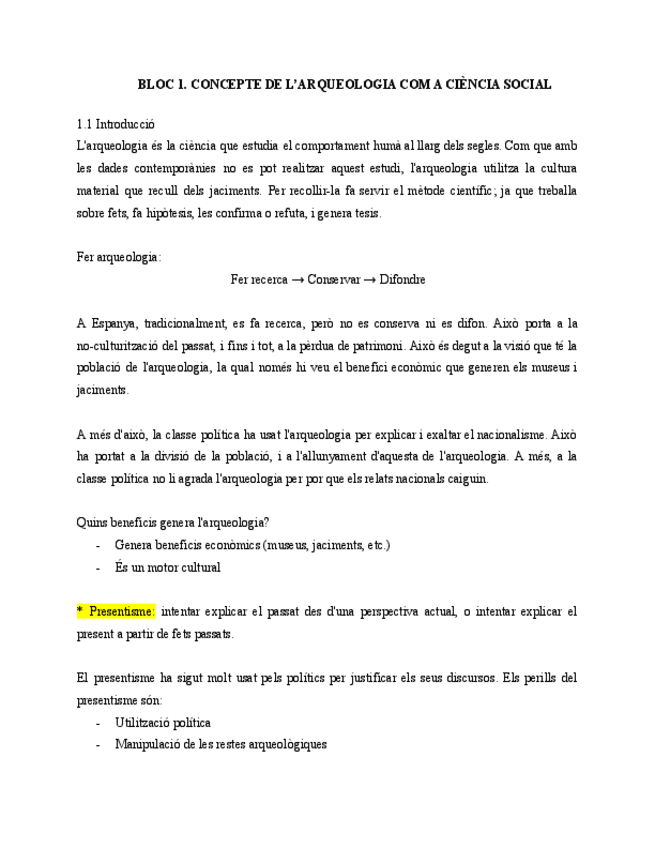 BLOC 1. CONCEPTE DE L'ARQUEOLOGIA COM A CIÈNCIA SOCIAL

1.1 Introducció
L'arqueologia és la ciència que estudia el comportament humà al llarg dels segles. Com que amb les dades contemporànies no es pot realitzar aquest estudi, l'arqueologia utilitza la cultura material que recull dels jaciments. Per recollir-la fa servir el mètode científic; ja que treballa sobre fets, fa hipòtesis, les confirma o refuta, i genera tesis.

Fer arqueologia:
Fer recerca → Conservar → Difondre

A Espanya, tradicionalment, es fa recerca, però no es conserva ni es difon. Això porta a la no-culturització del passat, i fins i tot, a la pèrdua de patrimoni. Això és degut a la visió que té la població de l'arqueologia, la qual només hi veu el benefici econòmic que generen els museus i jaciments.

A més d'això, la classe política ha usat l'arqueologia per explicar i exaltar el nacionalisme. Això ha portat a la divisió de la població, i a l'allunyament d'aquesta de l'arqueologia. A més, a la classe política no li agrada l'arqueologia per por que els relats nacionals caiguin.

Quins beneficis genera l'arqueologia?
- Genera beneficis econòmics (museus, jaciments, etc.)
- És un motor cultural

* Presentisme: intentar explicar el passat des d'una perspectiva actual, o intentar explicar el present a partir de fets passats.

El presentisme ha sigut molt usat pels polítics per justificar els seus discursos. Els perills del presentisme són:
- Utilització política
- Manipulació de les restes arqueològiques